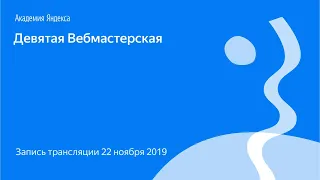 Академия Яндекса

Девятая Вебмастерская

Запись трансляции 22 ноября 2019